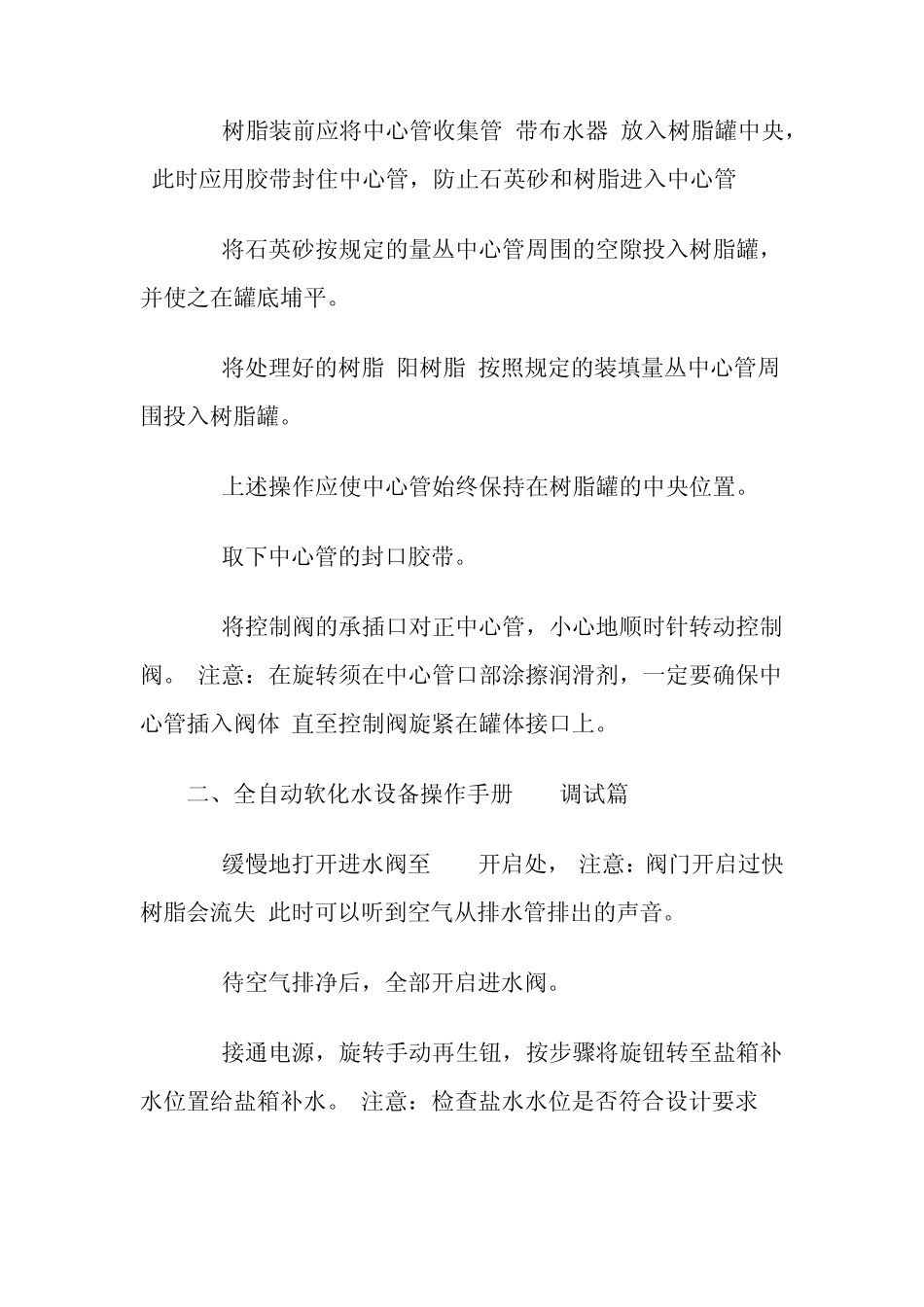 树脂装前应将中心管收集管 带布水器 放入树脂罐中央，此时应用胶带封住中心管，防止石英砂和树脂进入中心管

将石英砂按规定的量丛中心管周围的空隙投入树脂罐，并使之在罐底埔平。

将处理好的树脂 阳树脂 按照规定的装填量丛中心管周围投入树脂罐。

上述操作应使中心管始终保持在树脂罐的中央位置。

取下中心管的封口胶带。

将控制阀的承插口对正中心管，小心地顺时针转动控制阀。 注意：在旋转须在中心管口部涂擦润滑剂，一定要确保中心管插入阀体 直至控制阀旋紧在罐体接口上。

二、全自动软化水设备操作手册 调试篇

缓慢地打开进水阀至 开启处， 注意：阀门开启过快树脂会流失 此时可以听到空气从排水管排出的声音。

待空气排净后，全部开启进水阀。

接通电源，旋转手动再生钮，按步骤将旋钮转至盐箱补水位置给盐箱补水。 注意：检查盐水水位是否符合设计要求